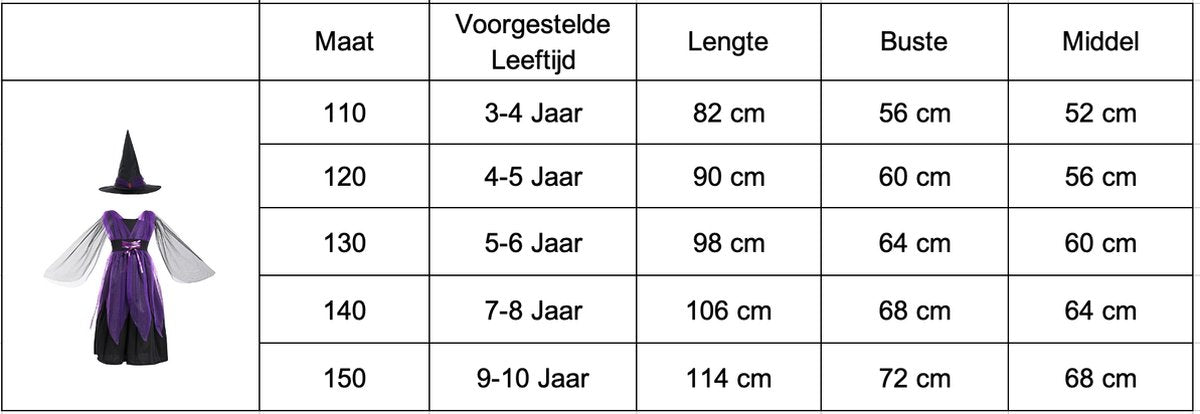 |  | Maat | Voorgestelde Leeftijd | Lengte | Buste | Middel |
|---|---|---|---|---|---|
|  | 110 | 3-4 Jaar | 82 cm | 56 cm | 52 cm |
|  | 120 | 4-5 Jaar | 90 cm | 60 cm | 56 cm |
|  | 130 | 5-6 Jaar | 98 cm | 64 cm | 60 cm |
|  | 140 | 7-8 Jaar | 106 cm | 68 cm | 64 cm |
|  | 150 | 9-10 Jaar | 114 cm | 72 cm | 68 cm |